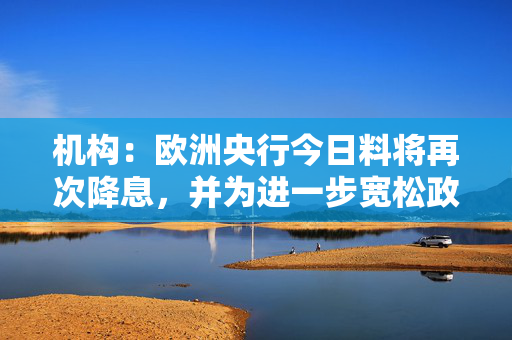 机构：欧洲央行今日料将再次降息，并为进一步宽松政